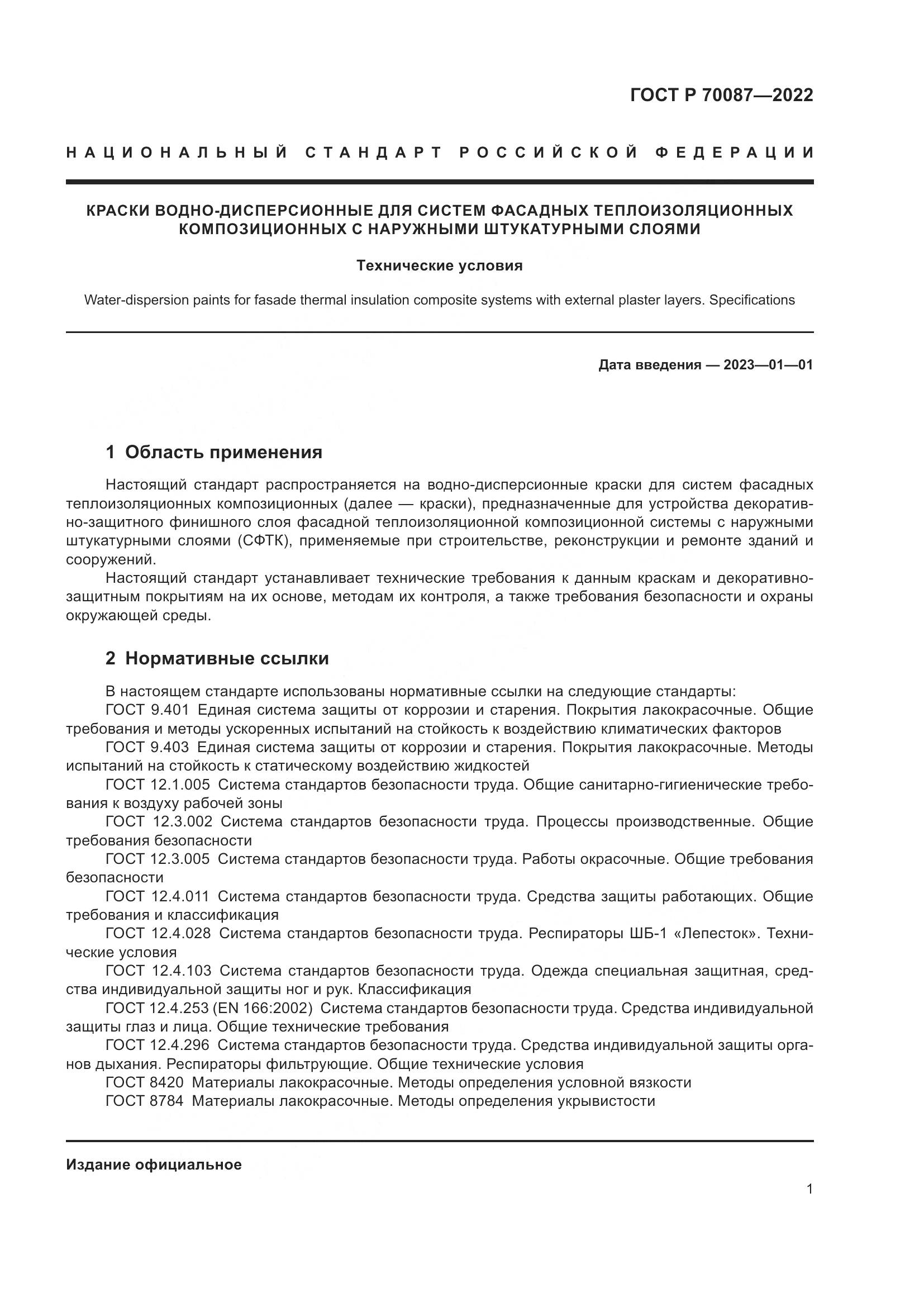 ГОСТ Р 70087—2022

НАЦИОНАЛЬНЫЙ СТАНДАРТ РОССИЙСКОЙ ФЕДЕРАЦИИ

КРАСКИ ВОДНО-ДИСПЕРСИОННЫЕ ДЛЯ СИСТЕМ ФАСАДНЫХ ТЕПЛОИЗОЛЯЦИОННЫХ КОМПОЗИЦИОННЫХ С НАРУЖНЫМИ ШТУКАТУРНЫМИ СЛОЯМИ

Технические условия

Water-dispersion paints for fasade thermal insulation composite systems with external plaster layers. Specifications

Дата введения — 2023—01—01

1 Область применения

Настоящий стандарт распространяется на водно-дисперсионные краски для систем фасадных теплоизоляционных композиционных (далее — краски), предназначенные для устройства декоративно-защитного финишного слоя фасадной теплоизоляционной композиционной системы с наружными штукатурными слоями (СФТК), применяемые при строительстве, реконструкции и ремонте зданий и сооружений.

Настоящий стандарт устанавливает технические требования к данным краскам и декоративно-защитным покрытиям на их основе, методам их контроля, а также требования безопасности и охраны окружающей среды.

2 Нормативные ссылки

В настоящем стандарте использованы нормативные ссылки на следующие стандарты:
ГОСТ 9.401 Единая система защиты от коррозии и старения. Покрытия лакокрасочные. Общие требования и методы ускоренных испытаний на стойкость к воздействию климатических факторов
ГОСТ 9.403 Единая система защиты от коррозии и старения. Покрытия лакокрасочные. Методы испытаний на стойкость к статическому воздействию жидкостей
ГОСТ 12.1.005 Система стандартов безопасности труда. Общие санитарно-гигиенические требования к воздуху рабочей зоны
ГОСТ 12.3.002 Система стандартов безопасности труда. Процессы производственные. Общие требования безопасности
ГОСТ 12.3.005 Система стандартов безопасности труда. Работы окрасочные. Общие требования безопасности
ГОСТ 12.4.011 Система стандартов безопасности труда. Средства защиты работающих. Общие требования и классификация
ГОСТ 12.4.028 Система стандартов безопасности труда. Респираторы ШБ-1 «Лепесток». Технические условия
ГОСТ 12.4.103 Система стандартов безопасности труда. Одежда специальная защитная, средства индивидуальной защиты ног и рук. Классификация
ГОСТ 12.4.253 (EN 166:2002) Система стандартов безопасности труда. Средства индивидуальной защиты глаз и лица. Общие технические требования
ГОСТ 12.4.296 Система стандартов безопасности труда. Средства индивидуальной защиты органов дыхания. Респираторы фильтрующие. Общие технические условия
ГОСТ 8420 Материалы лакокрасочные. Методы определения условной вязкости
ГОСТ 8784 Материалы лакокрасочные. Методы определения укрывистости

Издание официальное

1